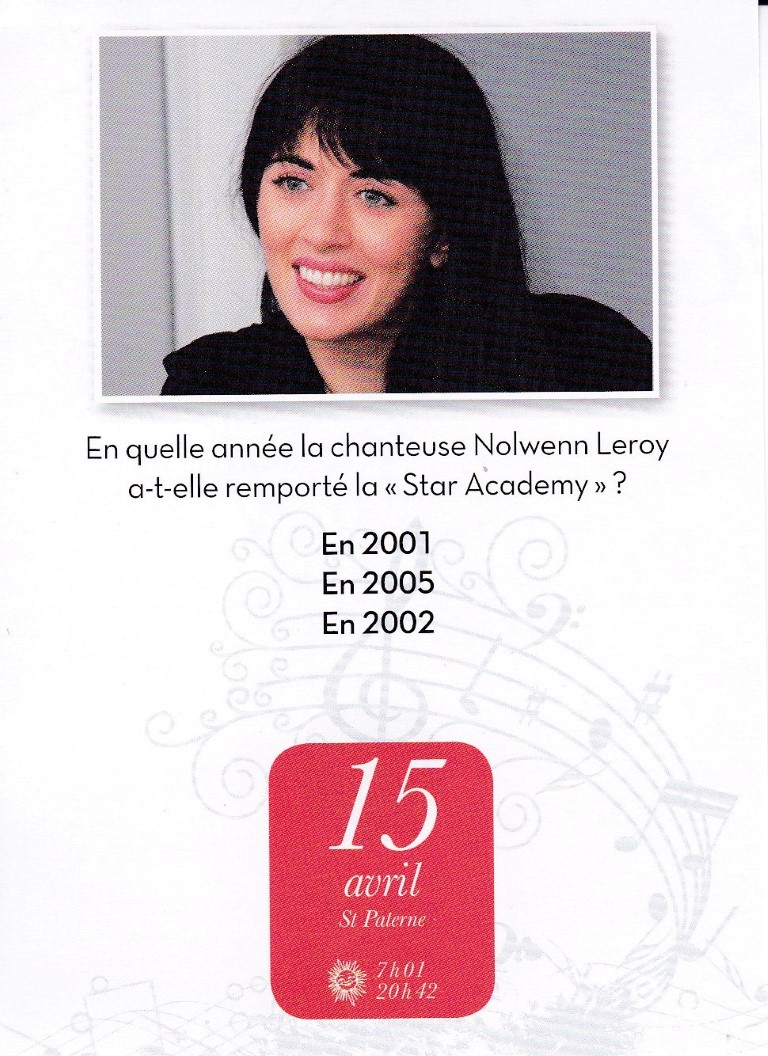 En quelle année la chanteuse Nolwenn Leroy a-t-elle remporté la « Star Academy » ?

En 2001
En 2005
En 2002

15
avril
St Paterne

7h01
20h42